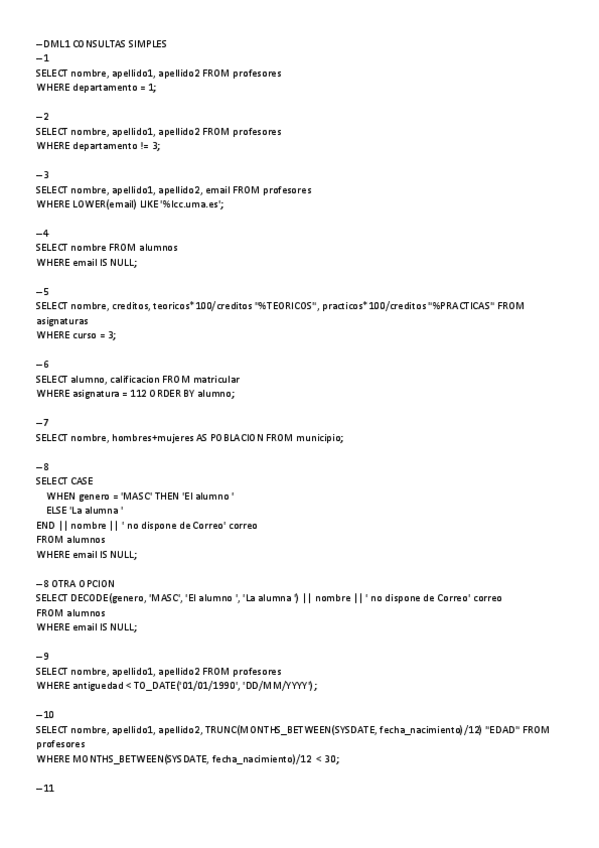 --DML1 CONSULTAS SIMPLES
--1
SELECT nombre, apellido1, apellido2 FROM profesores
WHERE departamento = 1;

--2
SELECT nombre, apellido1, apellido2 FROM profesores
WHERE departamento != 3;

--3
SELECT nombre, apellido1, apellido2, email FROM profesores
WHERE LOWER(email) LIKE '%lcc.uma.es';

--4
SELECT nombre FROM alumnos
WHERE email IS NULL;

--5
SELECT nombre, creditos, teoricos*100/creditos "%TEORICOS", practicos*100/creditos "%PRACTICAS" FROM asignaturas
WHERE curso = 3;

--6
SELECT alumno, calificacion FROM matricular
WHERE asignatura = 112 ORDER BY alumno;

--7
SELECT nombre, hombres+mujeres AS POBLACION FROM municipio;

--8
SELECT CASE
WHEN genero = 'MASC' THEN 'El alumno '
ELSE 'La alumna '
END || nombre || ' no dispone de Correo' correo
FROM alumnos
WHERE email IS NULL;

--8 OTRA OPCION
SELECT DECODE(genero, 'MASC', 'El alumno ', 'La alumna ') || nombre || ' no dispone de Correo' correo
FROM alumnos
WHERE email IS NULL;

--9
SELECT nombre, apellido1, apellido2 FROM profesores
WHERE antiguedad < TO_DATE('01/01/1990', 'DD/MM/YYYY');

--10
SELECT nombre, apellido1, apellido2, TRUNC(MONTHS_BETWEEN(SYSDATE, fecha_nacimiento)/12) "EDAD" FROM profesores
WHERE MONTHS_BETWEEN(SYSDATE, fecha_nacimiento)/12 < 30;

--11